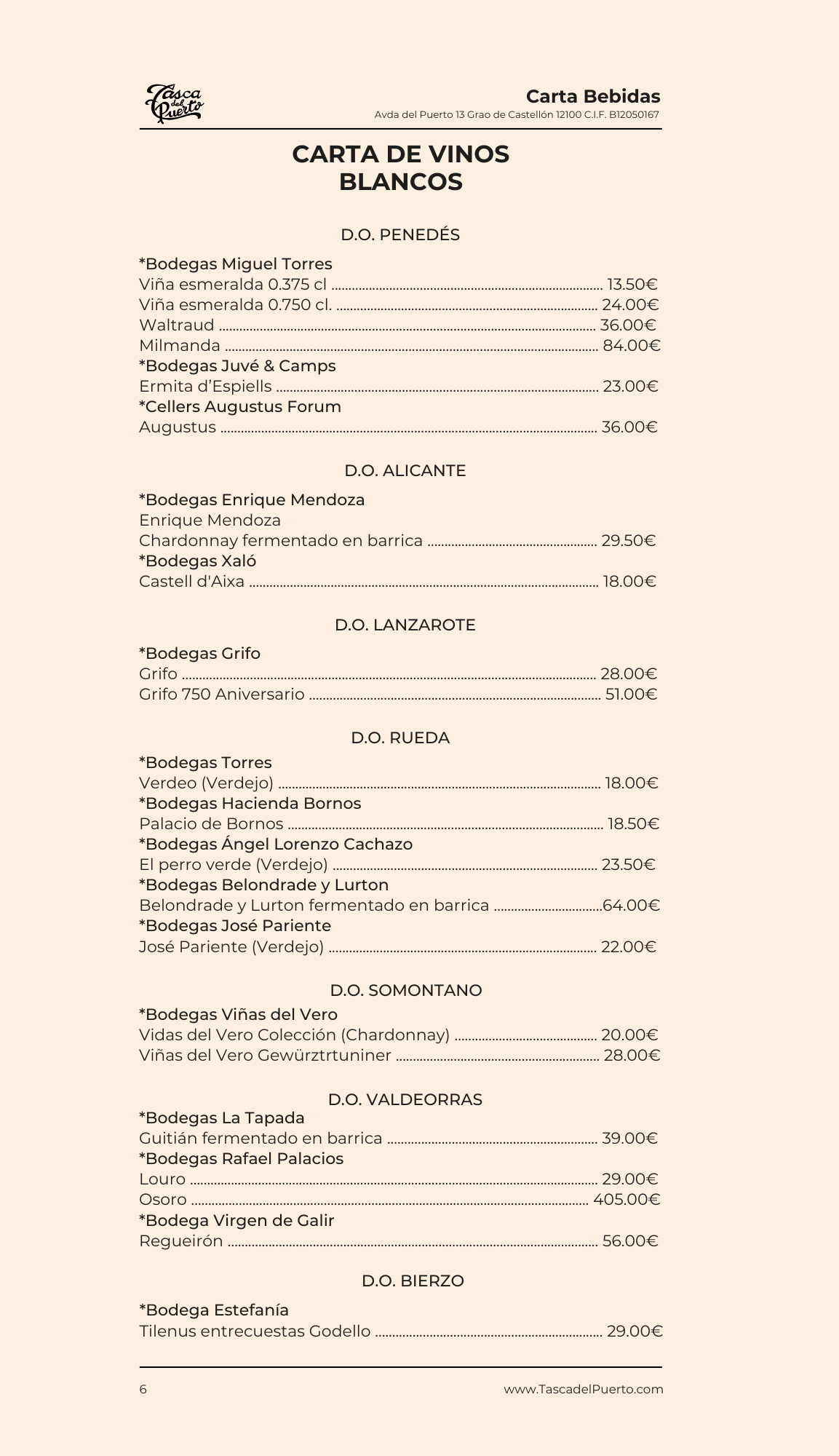 Tasca del Puerto

Carta Bebidas
Avda del Puerto 13 Grao de Castellón 12100 C.I.F. B12050167

CARTA DE VINOS
BLANCOS

D.O. PENEDÉS

*Bodegas Miguel Torres
Viña esmeralda 0.375 cl ........ 13.50€
Viña esmeralda 0.750 cl. ........ 24.00€
Waltraud ........ 36.00€
Milmanda ........ 84.00€
*Bodegas Juvé & Camps
Ermita d'Espiells ........ 23.00€
*Cellers Augustus Forum
Augustus ........ 36.00€

D.O. ALICANTE

*Bodegas Enrique Mendoza
Enrique Mendoza
Chardonnay fermentado en barrica ........ 29.50€
*Bodegas Xaló
Castell d'Aixa ........ 18.00€

D.O. LANZAROTE

*Bodegas Grifo
Grifo ........ 28.00€
Grifo 750 Aniversario ........ 51.00€

D.O. RUEDA

*Bodegas Torres
Verdeo (Verdejo) ........ 18.00€
*Bodegas Hacienda Bornos
Palacio de Bornos ........ 18.50€
*Bodegas Ángel Lorenzo Cachazo
El perro verde (Verdejo) ........ 23.50€
*Bodegas Belondrade y Lurton
Belondrade y Lurton fermentado en barrica ........64.00€
*Bodegas José Pariente
José Pariente (Verdejo) ........ 22.00€

D.O. SOMONTANO

*Bodegas Viñas del Vero
Vidas del Vero Colección (Chardonnay) ........ 20.00€
Viñas del Vero Gewürztrtuniner ........ 28.00€

D.O. VALDEORRAS
*Bodegas La Tapada
Guitián fermentado en barrica ........ 39.00€
*Bodegas Rafael Palacios
Louro ........ 29.00€
Osoro ........ 405.00€
*Bodega Virgen de Galir
Regueirón ........ 56.00€

D.O. BIERZO

*Bodega Estefanía
Tilenus entrecuestas Godello ........ 29.00€

6
www.TascadelPuerto.com